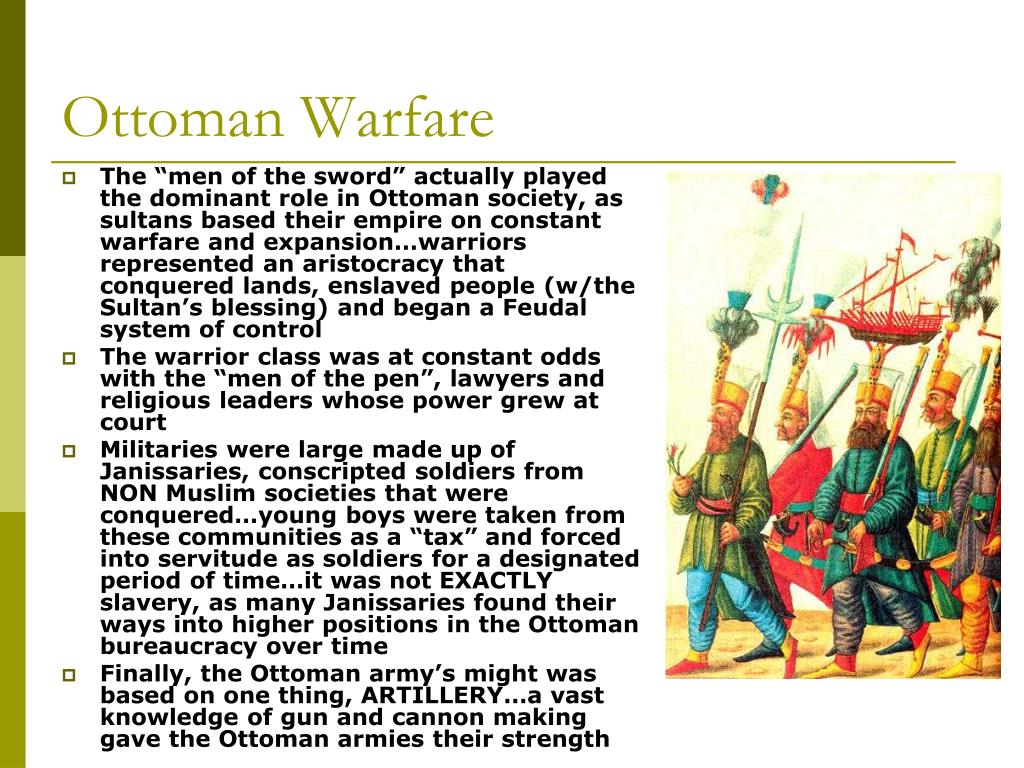 Ottoman Warfare

The “men of the sword” actually played the dominant role in Ottoman society, as sultans based their empire on constant warfare and expansion…warriors represented an aristocracy that conquered lands, enslaved people (w/the Sultan’s blessing) and began a Feudal system of control

The warrior class was at constant odds with the “men of the pen”, lawyers and religious leaders whose power grew at court

Militaries were large made up of Janissaries, conscripted soldiers from NON Muslim societies that were conquered…young boys were taken from these communities as a “tax” and forced into servitude as soldiers for a designated period of time…it was not EXACTLY slavery, as many Janissaries found their ways into higher positions in the Ottoman bureaucracy over time

Finally, the Ottoman army’s might was based on one thing, ARTILLERY…a vast knowledge of gun and cannon making gave the Ottoman armies their strength